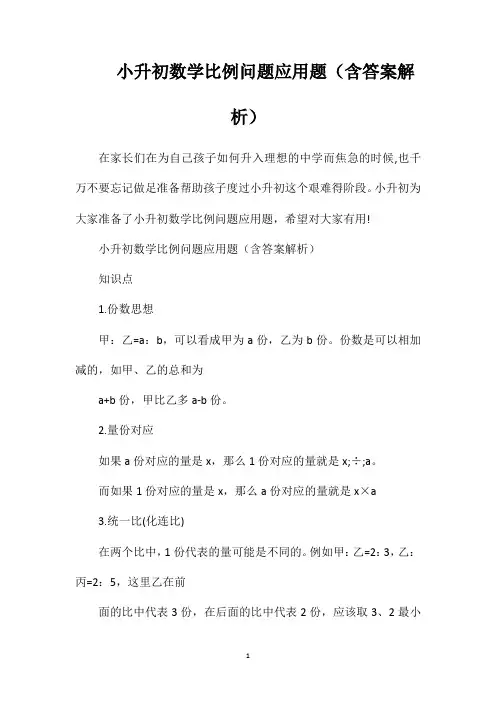 小升初数学比例问题应用题（含答案解析）

在家长们在为自己孩子如何升入理想的中学而焦急的时候,也千万不要忘记做足准备帮助孩子度过小升初这个艰难得阶段。小升初为大家准备了小升初数学比例问题应用题，希望对大家有用!

小升初数学比例问题应用题（含答案解析）

知识点

1.份数思想

甲：乙=a：b，可以看成甲为 a 份，乙为 b 份。份数是可以相加减的，如甲、乙的总和为

a+b 份，甲比乙多 a-b 份。

2.量份对应

如果 a 份对应的量是 x，那么 1 份对应的量就是 x;÷;a。

而如果 1 份对应的量是 x，那么 a 份对应的量就是 x×a

3.统一比(化连比)

在两个比中，1 份代表的量可能是不同的。例如甲：乙=2：3，乙：丙=2：5，这里乙在前

面的比中代表 3 份，在后面的比中代表 2 份，应该取 3、2 最小

1